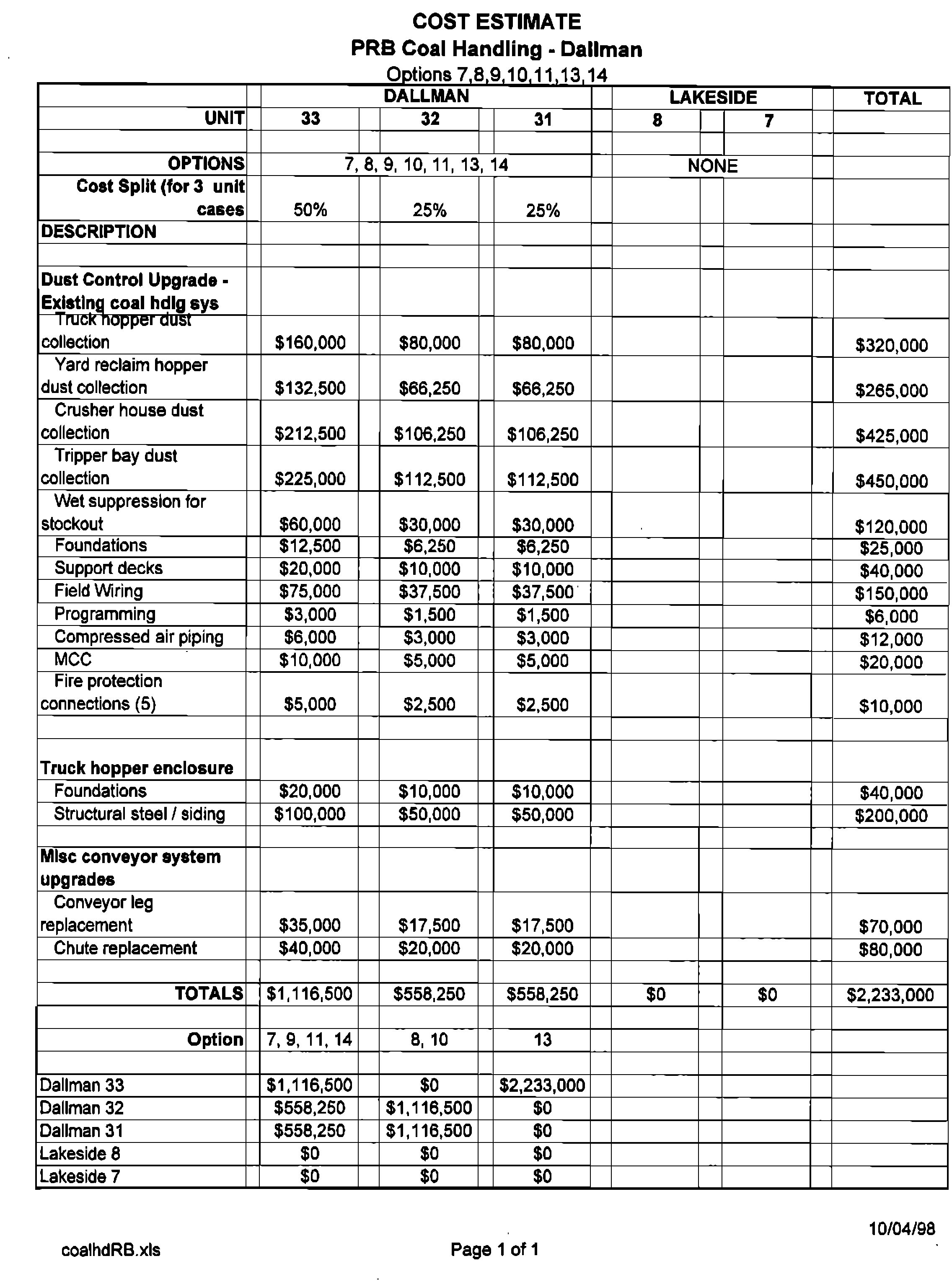 COST ESTIMATE
PRB Coal Handling - Dallman
Options 7,8,9,10,11,13,14

| | DALLMAN | | | LAKESIDE | | TOTAL |
|---|---|---|---|---|---|---|
| UNIT | 33 | 32 | 31 | 8 | 7 | |
| | | | | | | |
| OPTIONS | 7, 8, 9, 10, 11, 13, 14 | | | NONE | | |
| Cost Split (for 3 unit cases | 50% | 25% | 25% | | | |
| DESCRIPTION | | | | | | |
| | | | | | | |
| Dust Control Upgrade - Existing coal hdlg sys | | | | | | |
| Truck hopper dust collection | $160,000 | $80,000 | $80,000 | | | $320,000 |
| Yard reclaim hopper dust collection | $132,500 | $66,250 | $66,250 | | | $265,000 |
| Crusher house dust collection | $212,500 | $106,250 | $106,250 | | | $425,000 |
| Tripper bay dust collection | $225,000 | $112,500 | $112,500 | | | $450,000 |
| Wet suppression for stockout | $60,000 | $30,000 | $30,000 | | | $120,000 |
| Foundations | $12,500 | $6,250 | $6,250 | | | $25,000 |
| Support decks | $20,000 | $10,000 | $10,000 | | | $40,000 |
| Field Wiring | $75,000 | $37,500 | $37,500 | | | $150,000 |
| Programming | $3,000 | $1,500 | $1,500 | | | $6,000 |
| Compressed air piping | $6,000 | $3,000 | $3,000 | | | $12,000 |
| MCC | $10,000 | $5,000 | $5,000 | | | $20,000 |
| Fire protection connections (5) | $5,000 | $2,500 | $2,500 | | | $10,000 |
| | | | | | | |
| Truck hopper enclosure | | | | | | |
| Foundations | $20,000 | $10,000 | $10,000 | | | $40,000 |
| Structural steel / siding | $100,000 | $50,000 | $50,000 | | | $200,000 |
| | | | | | | |
| Misc conveyor system upgrades | | | | | | |
| Conveyor leg replacement | $35,000 | $17,500 | $17,500 | | | $70,000 |
| Chute replacement | $40,000 | $20,000 | $20,000 | | | $80,000 |
| | | | | | | |
| TOTALS | $1,116,500 | $558,250 | $558,250 | $0 | $0 | $2,233,000 |
| | | | | | | |
| Option | 7, 9, 11, 14 | 8, 10 | 13 | | | |
| | | | | | | |
| Dallman 33 | $1,116,500 | $0 | $2,233,000 | | | |
| Dallman 32 | $558,250 | $1,116,500 | $0 | | | |
| Dallman 31 | $558,250 | $1,116,500 | $0 | | | |
| Lakeside 8 | $0 | $0 | $0 | | | |
| Lakeside 7 | $0 | $0 | $0 | | | |

10/04/98
coalhdRB.xls
Page 1 of 1